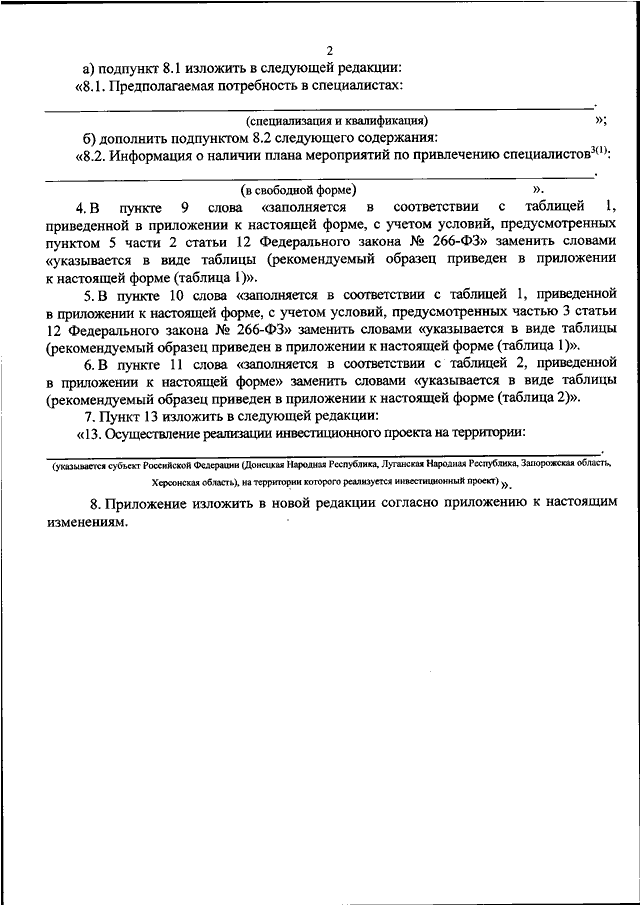 2

а) подпункт 8.1 изложить в следующей редакции:

«8.1. Предполагаемая потребность в специалистах:

____.
(специализация и квалификация) »;

б) дополнить подпунктом 8.2 следующего содержания:

«8.2. Информация о наличии плана мероприятий по привлечению специалистов$^{3(1)}$:

____.
(в свободной форме) ».

4. В пункте 9 слова «заполняется в соответствии с таблицей 1, приведенной в приложении к настоящей форме, с учетом условий, предусмотренных пунктом 5 части 2 статьи 12 Федерального закона № 266-ФЗ» заменить словами «указывается в виде таблицы (рекомендуемый образец приведен в приложении к настоящей форме (таблица 1)».

5. В пункте 10 слова «заполняется в соответствии с таблицей 1, приведенной в приложении к настоящей форме, с учетом условий, предусмотренных частью 3 статьи 12 Федерального закона № 266-ФЗ» заменить словами «указывается в виде таблицы (рекомендуемый образец приведен в приложении к настоящей форме (таблица 1)».

6. В пункте 11 слова «заполняется в соответствии с таблицей 2, приведенной в приложении к настоящей форме» заменить словами «указывается в виде таблицы (рекомендуемый образец приведен в приложении к настоящей форме (таблица 2)».

7. Пункт 13 изложить в следующей редакции:

«13. Осуществление реализации инвестиционного проекта на территории:

____.
(указывается субъект Российской Федерации (Донецкая Народная Республика, Луганская Народная Республика, Запорожская область, Херсонская область), на территории которого реализуется инвестиционный проект) ».

8. Приложение изложить в новой редакции согласно приложению к настоящим изменениям.